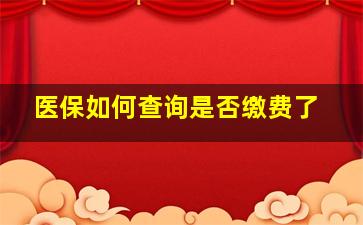 医保如何查询是否缴费了